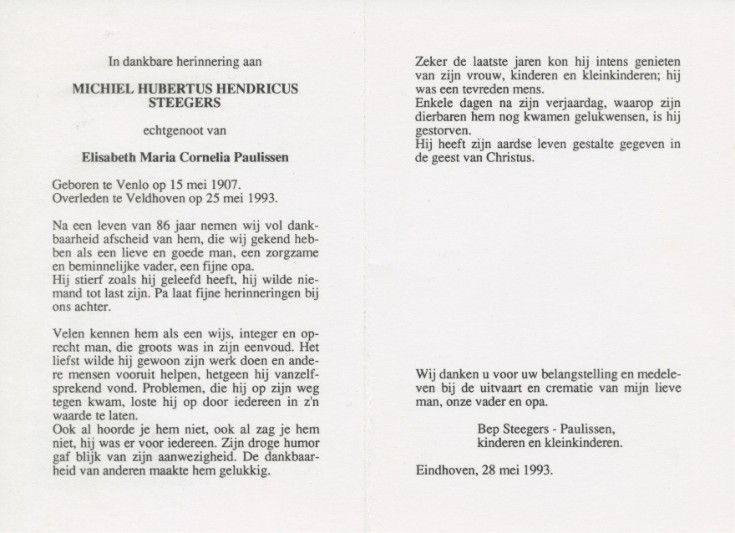 In dankbare herinnering aan

MICHIEL HUBERTUS HENDRICUS STEEGERS

echtgenoot van

Elisabeth Maria Cornelia Paulissen

Geboren te Venlo op 15 mei 1907.
Overleden te Veldhoven op 25 mei 1993.

Na een leven van 86 jaar nemen wij vol dankbaarheid afscheid van hem, die wij gekend hebben als een lieve en goede man, een zorgzame en beminnelijke vader, een fijne opa.
Hij stierf zoals hij geleefd heeft, hij wilde niemand tot last zijn. Pa laat fijne herinneringen bij ons achter.

Velen kennen hem als een wijs, integer en oprecht man, die groots was in zijn eenvoud. Het liefst wilde hij gewoon zijn werk doen en andere mensen vooruit helpen, hetgeen hij vanzelfsprekend vond. Problemen, die hij op zijn weg tegen kwam, loste hij op door iedereen in z'n waarde te laten.
Ook al hoorde je hem niet, ook al zag je hem niet, hij was er voor iedereen. Zijn droge humor gaf blijk van zijn aanwezigheid. De dankbaarheid van anderen maakte hem gelukkig.

Zeker de laatste jaren kon hij intens genieten van zijn vrouw, kinderen en kleinkinderen; hij was een tevreden mens.
Enkele dagen na zijn verjaardag, waarop zijn dierbaren hem nog kwamen gelukwensen, is hij gestorven.
Hij heeft zijn aardse leven gestalte gegeven in de geest van Christus.

Wij danken u voor uw belangstelling en medeleven bij de uitvaart en crematie van mijn lieve man, onze vader en opa.

Bep Steegers - Paulissen,
kinderen en kleinkinderen.

Eindhoven, 28 mei 1993.